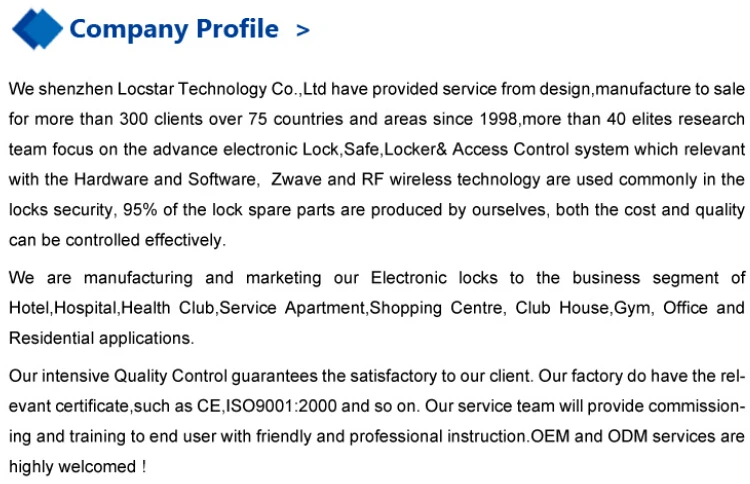 Company Profile >

We shenzhen Locstar Technology Co.,Ltd have provided service from design,manufacture to sale for more than 300 clients over 75 countries and areas since 1998,more than 40 elites research team focus on the advance electronic Lock,Safe,Locker& Access Control system which relevant with the Hardware and Software, Zwave and RF wireless technology are used commonly in the locks security, 95% of the lock spare parts are produced by ourselves, both the cost and quality can be controlled effectively.

We are manufacturing and marketing our Electronic locks to the business segment of Hotel,Hospital,Health Club,Service Apartment,Shopping Centre, Club House,Gym, Office and Residential applications.

Our intensive Quality Control guarantees the satisfactory to our client. Our factory do have the relevant certificate,such as CE,ISO9001:2000 and so on. Our service team will provide commissioning and training to end user with friendly and professional instruction.OEM and ODM services are highly welcomed !